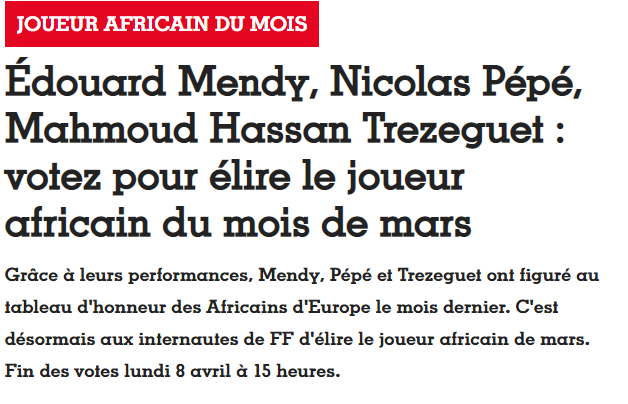 JOUEUR AFRICAIN DU MOIS

Édouard Mendy, Nicolas Pépé, Mahmoud Hassan Trezeguet : votez pour élire le joueur africain du mois de mars

Grâce à leurs performances, Mendy, Pépé et Trezeguet ont figuré au tableau d'honneur des Africains d'Europe le mois dernier. C'est désormais aux internautes de FF d'élire le joueur africain de mars. Fin des votes lundi 8 avril à 15 heures.